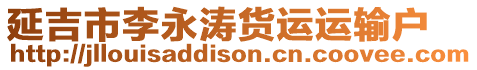 延吉市李永涛货运运输户
http://jllouisaddison.cn.coovee.com